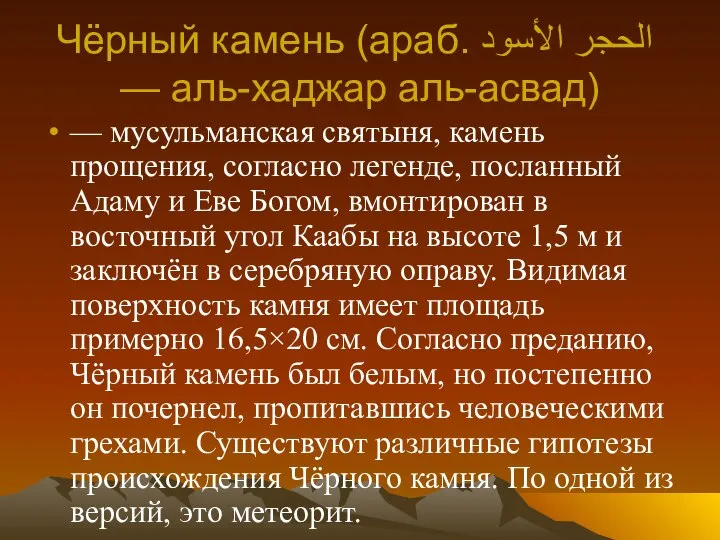 Чёрный камень (араб. الحجر الأسود — аль-хаджар аль-асвад)

• — мусульманская святыня, камень прощения, согласно легенде, посланный Адаму и Еве Богом, вмонтирован в восточный угол Каабы на высоте 1,5 м и заключён в серебряную оправу. Видимая поверхность камня имеет площадь примерно 16,5×20 см. Согласно преданию, Чёрный камень был белым, но постепенно он почернел, пропитавшись человеческими грехами. Существуют различные гипотезы происхождения Чёрного камня. По одной из версий, это метеорит.